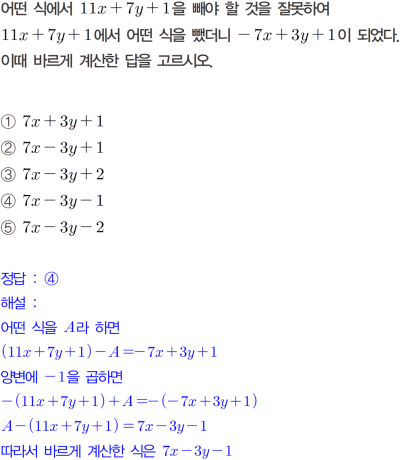 어떤 식에서 $11x+7y+1$을 빼야 할 것을 잘못하여 $11x+7y+1$에서 어떤 식을 뺐더니 $-7x+3y+1$이 되었다. 이때 바르게 계산한 답을 고르시오.

① $7x+3y+1$
② $7x-3y+1$
③ $7x-3y+2$
④ $7x-3y-1$
⑤ $7x-3y-2$

정답 : ④
해설 :
어떤 식을 $A$라 하면
$(11x+7y+1)-A=-7x+3y+1$
양변에 $-1$을 곱하면
$-(11x+7y+1)+A=-(-7x+3y+1)$
$A-(11x+7y+1)=7x-3y-1$
따라서 바르게 계산한 식은 $7x-3y-1$